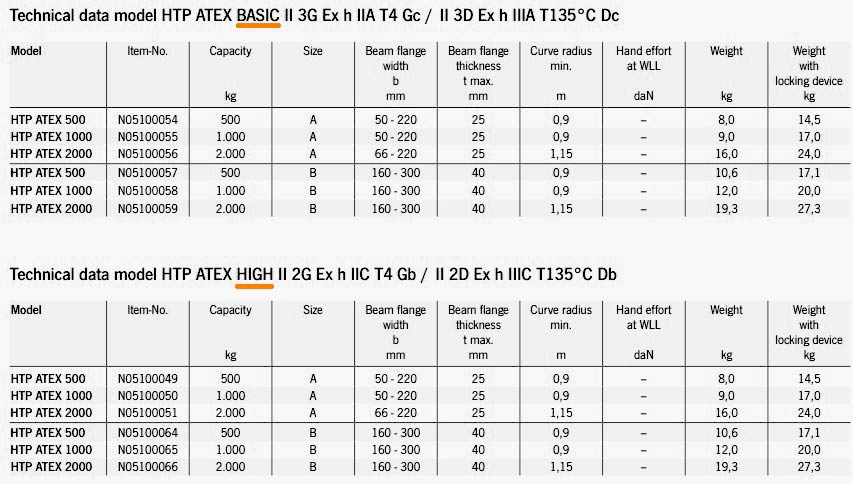 Technical data model HTP ATEX BASIC II 3G Ex h IIA T4 Gc / II 3D Ex h IIIA T135°C Dc

| Model | Item-No. | Capacity kg | Size | Beam flange width b mm | Beam flange thickness t max. mm | Curve radius min. m | Hand effort at WLL daN | Weight kg | Weight with locking device kg |
|---|---|---|---|---|---|---|---|---|---|
| HTP ATEX 500 | N05100054 | 500 | A | 50 - 220 | 25 | 0,9 | – | 8,0 | 14,5 |
| HTP ATEX 1000 | N05100055 | 1.000 | A | 50 - 220 | 25 | 0,9 | – | 9,0 | 17,0 |
| HTP ATEX 2000 | N05100056 | 2.000 | A | 66 - 220 | 25 | 1,15 | – | 16,0 | 24,0 |
| HTP ATEX 500 | N05100057 | 500 | B | 160 - 300 | 40 | 0,9 | – | 10,6 | 17,1 |
| HTP ATEX 1000 | N05100058 | 1.000 | B | 160 - 300 | 40 | 0,9 | – | 12,0 | 20,0 |
| HTP ATEX 2000 | N05100059 | 2.000 | B | 160 - 300 | 40 | 1,15 | – | 19,3 | 27,3 |

Technical data model HTP ATEX HIGH II 2G Ex h IIC T4 Gb / II 2D Ex h IIIC T135°C Db

| Model | Item-No. | Capacity kg | Size | Beam flange width b mm | Beam flange thickness t max. mm | Curve radius min. m | Hand effort at WLL daN | Weight kg | Weight with locking device kg |
|---|---|---|---|---|---|---|---|---|---|
| HTP ATEX 500 | N05100049 | 500 | A | 50 - 220 | 25 | 0,9 | – | 8,0 | 14,5 |
| HTP ATEX 1000 | N05100050 | 1.000 | A | 50 - 220 | 25 | 0,9 | – | 9,0 | 17,0 |
| HTP ATEX 2000 | N05100051 | 2.000 | A | 66 - 220 | 25 | 1,15 | – | 16,0 | 24,0 |
| HTP ATEX 500 | N05100064 | 500 | B | 160 - 300 | 40 | 0,9 | – | 10,6 | 17,1 |
| HTP ATEX 1000 | N05100065 | 1.000 | B | 160 - 300 | 40 | 0,9 | – | 12,0 | 20,0 |
| HTP ATEX 2000 | N05100066 | 2.000 | B | 160 - 300 | 40 | 1,15 | – | 19,3 | 27,3 |